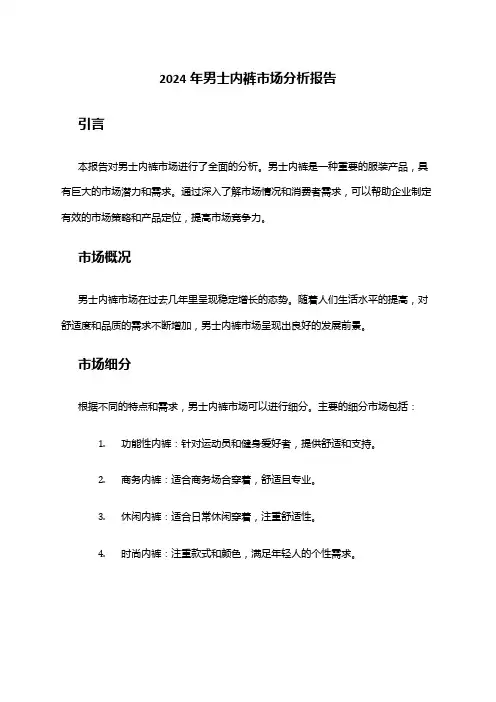 2024 年男士内裤市场分析报告

引言

本报告对男士内裤市场进行了全面的分析。男士内裤是一种重要的服装产品，具有巨大的市场潜力和需求。通过深入了解市场情况和消费者需求，可以帮助企业制定有效的市场策略和产品定位，提高市场竞争力。

市场概况

男士内裤市场在过去几年里呈现稳定增长的态势。随着人们生活水平的提高，对舒适度和品质的需求不断增加，男士内裤市场呈现出良好的发展前景。

市场细分

根据不同的特点和需求，男士内裤市场可以进行细分。主要的细分市场包括：

1. 功能性内裤：针对运动员和健身爱好者，提供舒适和支持。

2. 商务内裤：适合商务场合穿着，舒适且专业。

3. 休闲内裤：适合日常休闲穿着，注重舒适性。

4. 时尚内裤：注重款式和颜色，满足年轻人的个性需求。